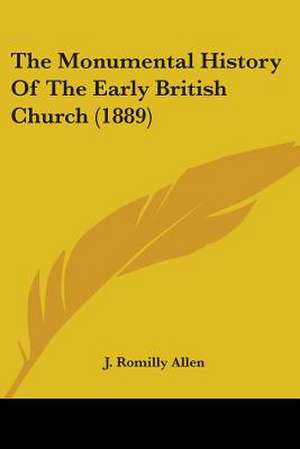 The Monumental History Of The Early British Church (1889)

J. Romilly Allen